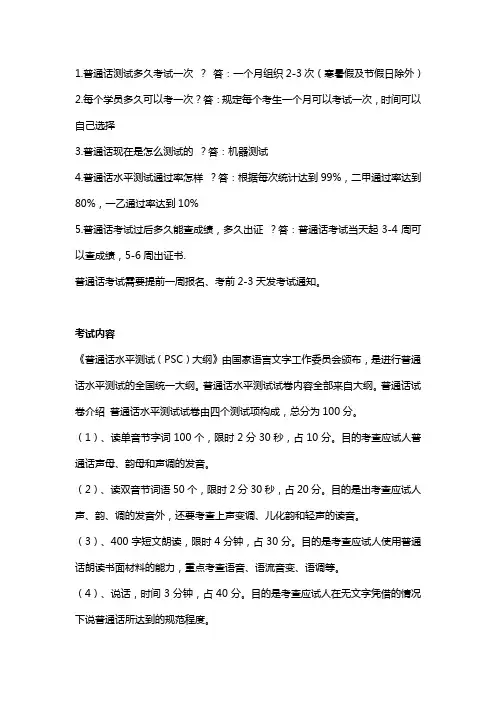 1.普通话测试多久考试一次 ？ 答：一个月组织 2-3 次（寒暑假及节假日除外）

2.每个学员多久可以考一次？答：规定每个考生一个月可以考试一次，时间可以自己选择

3.普通话现在是怎么测试的 ？答：机器测试

4.普通话水平测试通过率怎样 ？答：根据每次统计达到 99%，二甲通过率达到 80%，一乙通过率达到 10%

5.普通话考试过后多久能查成绩，多久出证 ？答：普通话考试当天起 3-4 周可以查成绩，5-6 周出证书.

普通话考试需要提前一周报名、考前 2-3 天发考试通知。

考试内容

《普通话水平测试（PSC）大纲》由国家语言文字工作委员会颁布，是进行普通话水平测试的全国统一大纲。普通话水平测试试卷内容全部来自大纲。普通话试卷介绍 普通话水平测试试卷由四个测试项构成，总分为 100 分。

（1）、读单音节字词 100 个，限时 2 分 30 秒，占 10 分。目的考查应试人普通话声母、韵母和声调的发音。

（2）、读双音节词语 50 个，限时 2 分 30 秒，占 20 分。目的是出考查应试人声、韵、调的发音外，还要考查上声变调、儿化韵和轻声的读音。

（3）、400 字短文朗读，限时 4 分钟，占 30 分。目的是考查应试人使用普通话朗读书面材料的能力，重点考查语音、语流音变、语调等。

（4）、说话，时间 3 分钟，占 40 分。目的是考查应试人在无文字凭借的情况下说普通话所达到的规范程度。